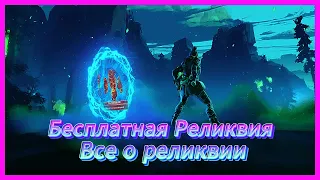 Бесплатная Реликвия
Все о реликвии